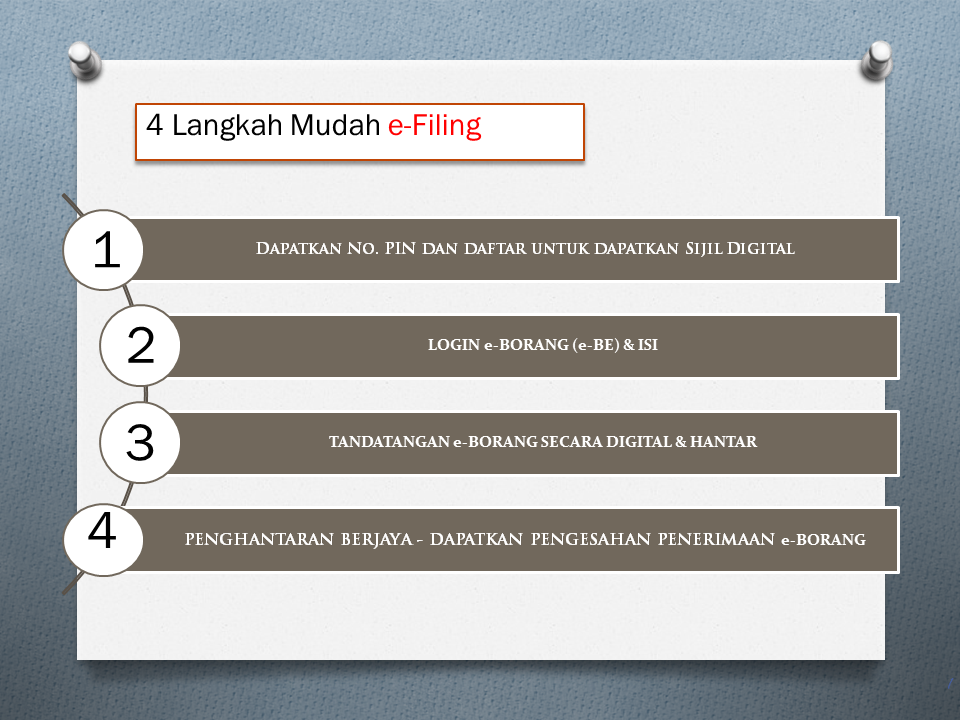 4 Langkah Mudah e-Filing

1

Dapatkan No. PIN dan daftar untuk dapatkan Sijil Digital

2

LOGIN e-BORANG (e-BE) & ISI

3

TANDATANGAN e-BORANG SECARA DIGITAL & HANTAR

4

PENGHANTARAN BERJAYA - DAPATKAN PENGESAHAN PENERIMAAN e-BORANG